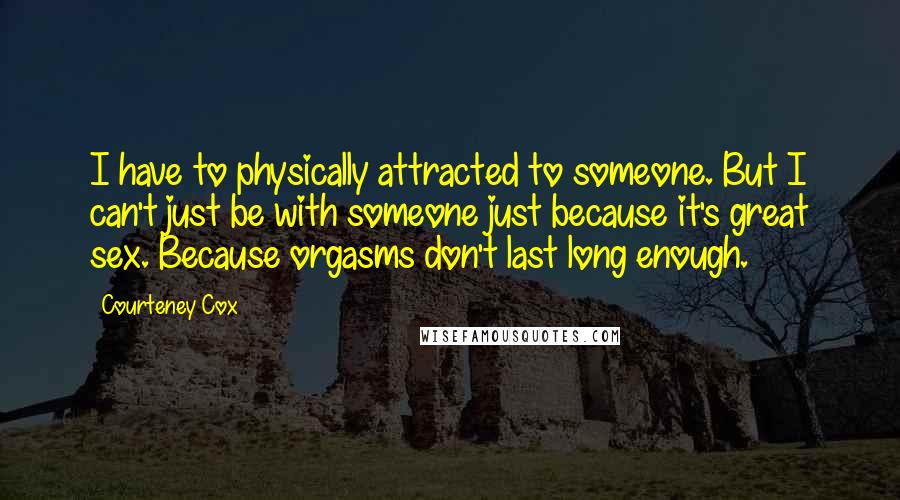 I have to physically attracted to someone. But I can't just be with someone just because it's great sex. Because orgasms don't last long enough.

Courteney Cox

WISEFAMOUSQUOTES.COM